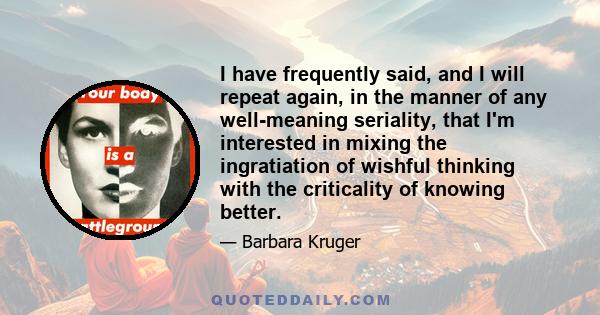 our body
is a
ttlegrou

I have frequently said, and I will repeat again, in the manner of any well-meaning seriality, that I'm interested in mixing the ingratiation of wishful thinking with the criticality of knowing better.

— Barbara Kruger

QUOTEDDAILY.COM